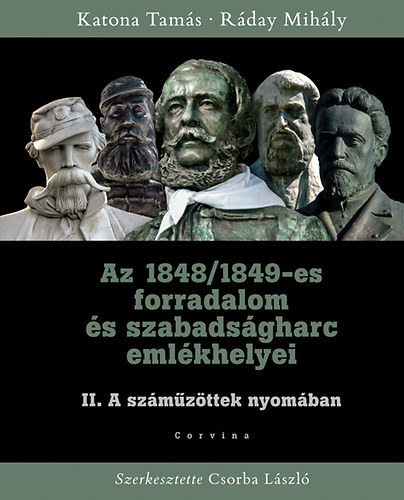 Katona Tamás · Ráday Mihály

Az 1848/1849-es forradalom és szabadságharc emlékhelyei

II. A száműzöttek nyomában

Corvina

Szerkesztette Csorba László